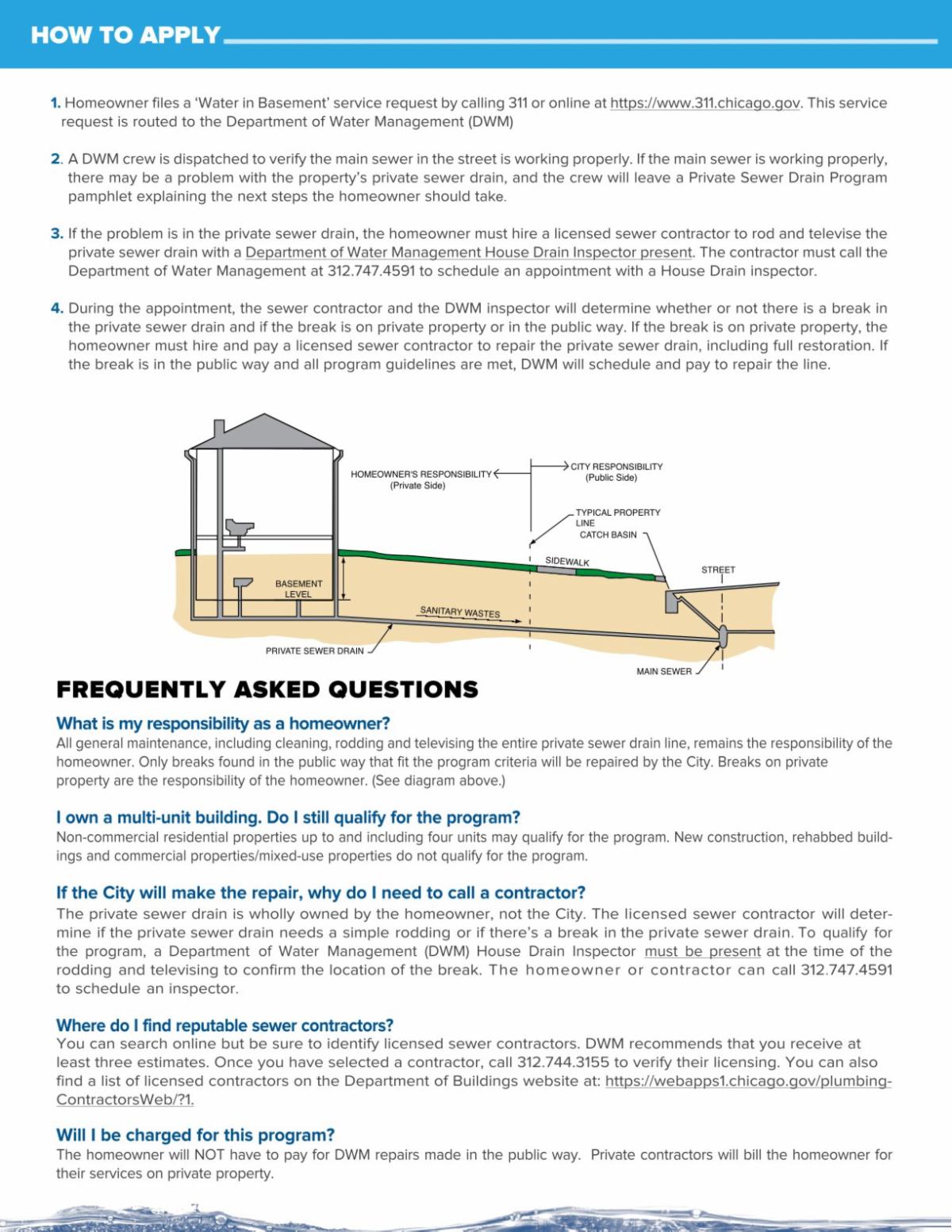 HOW TO APPLY

1. Homeowner files a 'Water in Basement' service request by calling 311 or online at https://www.311.chicago.gov. This service request is routed to the Department of Water Management (DWM)

2. A DWM crew is dispatched to verify the main sewer in the street is working properly. If the main sewer is working properly, there may be a problem with the property's private sewer drain, and the crew will leave a Private Sewer Drain Program pamphlet explaining the next steps the homeowner should take.

3. If the problem is in the private sewer drain, the homeowner must hire a licensed sewer contractor to rod and televise the private sewer drain with a Department of Water Management House Drain Inspector present. The contractor must call the Department of Water Management at 312.747.4591 to schedule an appointment with a House Drain inspector.

4. During the appointment, the sewer contractor and the DWM inspector will determine whether or not there is a break in the private sewer drain and if the break is on private property or in the public way. If the break is on private property, the homeowner must hire and pay a licensed sewer contractor to repair the private sewer drain, including full restoration. If the break is in the public way and all program guidelines are met, DWM will schedule and pay to repair the line.

HOMEOWNER'S RESPONSIBILITY (Private Side)
CITY RESPONSIBILITY (Public Side)
TYPICAL PROPERTY LINE
CATCH BASIN
SIDEWALK
STREET
BASEMENT LEVEL
SANITARY WASTES
PRIVATE SEWER DRAIN
MAIN SEWER

FREQUENTLY ASKED QUESTIONS

What is my responsibility as a homeowner?
All general maintenance, including cleaning, rodding and televising the entire private sewer drain line, remains the responsibility of the homeowner. Only breaks found in the public way that fit the program criteria will be repaired by the City. Breaks on private property are the responsibility of the homeowner. (See diagram above.)

I own a multi-unit building. Do I still qualify for the program?
Non-commercial residential properties up to and including four units may qualify for the program. New construction, rehabbed buildings and commercial properties/mixed-use properties do not qualify for the program.

If the City will make the repair, why do I need to call a contractor?
The private sewer drain is wholly owned by the homeowner, not the City. The licensed sewer contractor will determine if the private sewer drain needs a simple rodding or if there's a break in the private sewer drain. To qualify for the program, a Department of Water Management (DWM) House Drain Inspector must be present at the time of the rodding and televising to confirm the location of the break. The homeowner or contractor can call 312.747.4591 to schedule an inspector.

Where do I find reputable sewer contractors?
You can search online but be sure to identify licensed sewer contractors. DWM recommends that you receive at least three estimates. Once you have selected a contractor, call 312.744.3155 to verify their licensing. You can also find a list of licensed contractors on the Department of Buildings website at: https://webapps1.chicago.gov/plumbingContractorsWeb/?1.

Will I be charged for this program?
The homeowner will NOT have to pay for DWM repairs made in the public way. Private contractors will bill the homeowner for their services on private property.